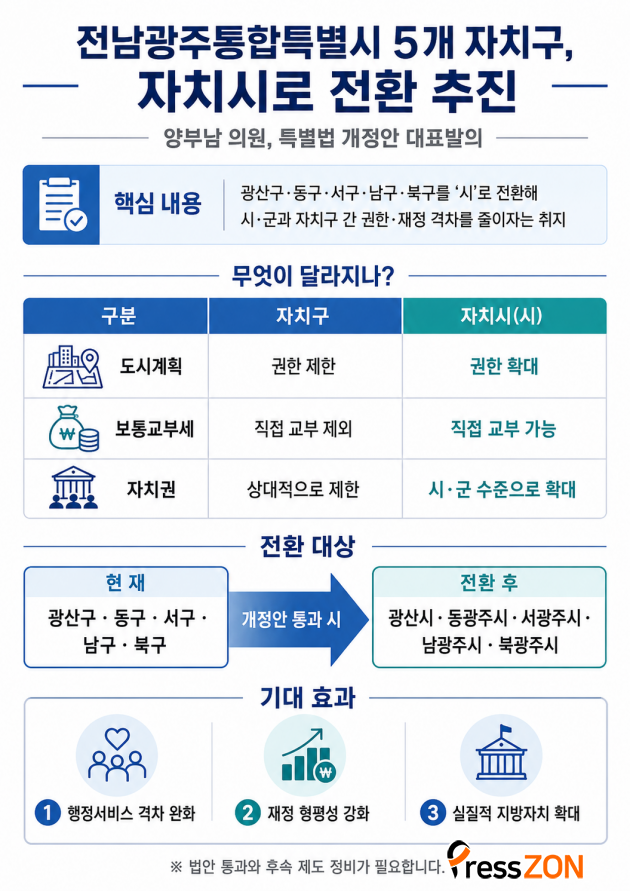 전남광주통합특별시 5개 자치구,
자치시로 전환 추진

양부남 의원, 특별법 개정안 대표발의

핵심 내용
광산구·동구·서구·남구·북구를 '시'로 전환해
시·군과 자치구 간 권한·재정 격차를 줄이자는 취지

무엇이 달라지나?

| 구분 | 자치구 | 자치시(시) |
|---|---|---|
| 도시계획 | 권한 제한 | 권한 확대 |
| 보통교부세 | 직접 교부 제외 | 직접 교부 가능 |
| 자치권 | 상대적으로 제한 | 시·군 수준으로 확대 |

전환 대상

현 재
광산구 · 동구 · 서구 · 남구 · 북구

개정안 통과 시

전환 후
광산시 · 동광주시 · 서광주시 · 남광주시 · 북광주시

기대 효과

1 행정서비스 격차 완화
2 재정 형평성 강화
3 실질적 지방자치 확대

※ 법안 통과와 후속 제도 정비가 필요합니다.

PressZON